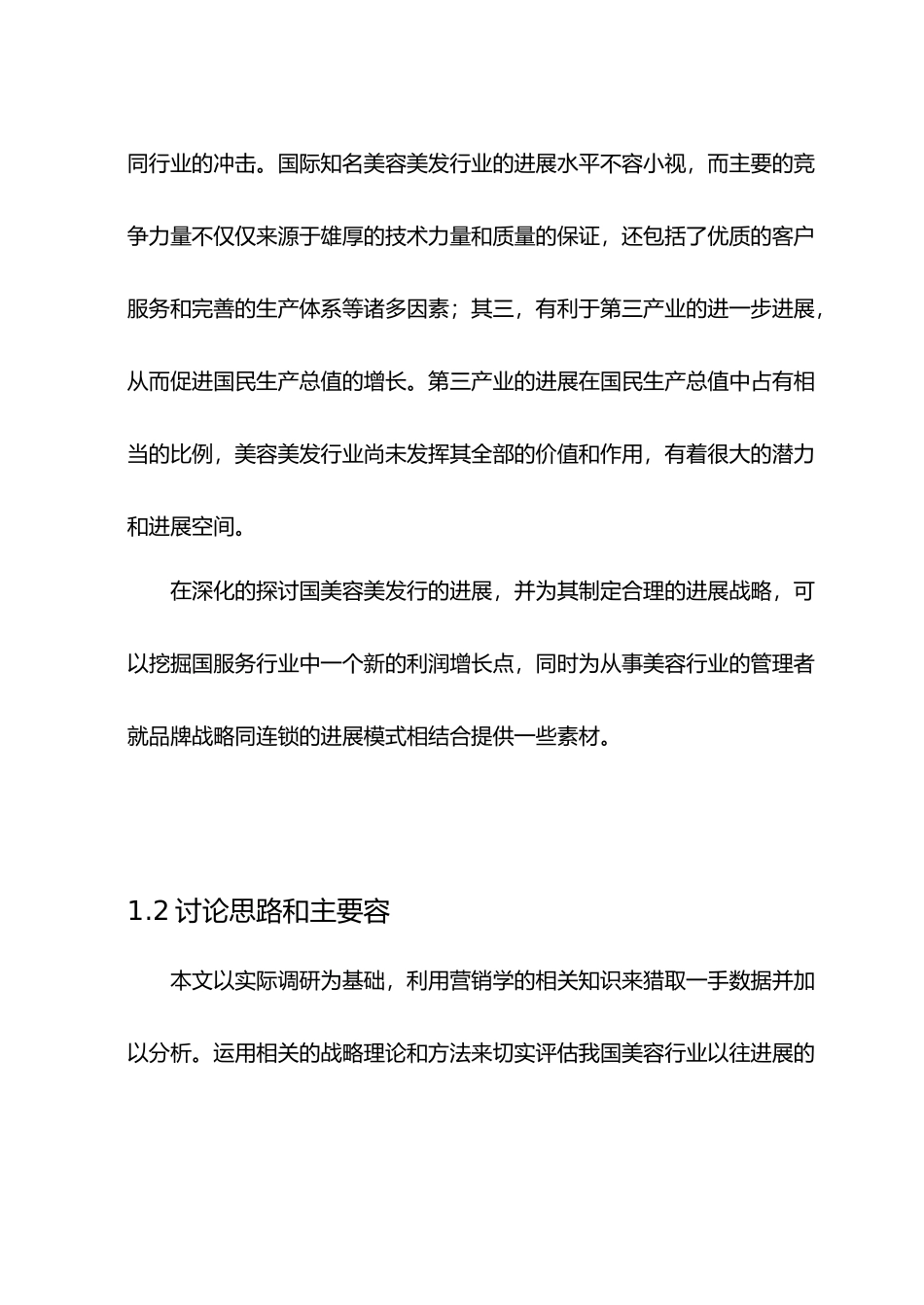 同行业的冲击。国际知名美容美发行业的进展水平不容小视，而主要的竞争力量不仅仅来源于雄厚的技术力量和质量的保证，还包括了优质的客户服务和完善的生产体系等诸多因素；其三，有利于第三产业的进一步进展，从而促进国民生产总值的增长。第三产业的进展在国民生产总值中占有相当的比例，美容美发行业尚未发挥其全部的价值和作用，有着很大的潜力和进展空间。

在深化的探讨国美容美发行的进展，并为其制定合理的进展战略，可以挖掘国服务行业中一个新的利润增长点，同时为从事美容行业的管理者就品牌战略同连锁的进展模式相结合提供一些素材。

1.2 讨论思路和主要容

本文以实际调研为基础，利用营销学的相关知识来猎取一手数据并加以分析。运用相关的战略理论和方法来切实评估我国美容行业以往进展的